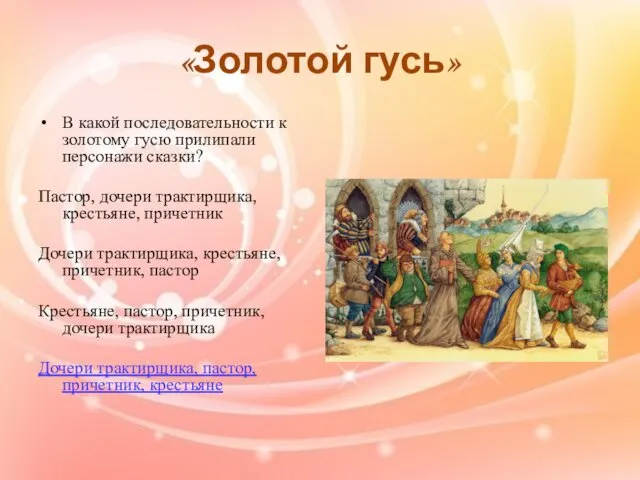 «Золотой гусь»

• В какой последовательности к золотому гусю прилипали персонажи сказки?

Пастор, дочери трактирщика, крестьяне, причетник

Дочери трактирщика, крестьяне, причетник, пастор

Крестьяне, пастор, причетник, дочери трактирщика

Дочери трактирщика, пастор, причетник, крестьяне